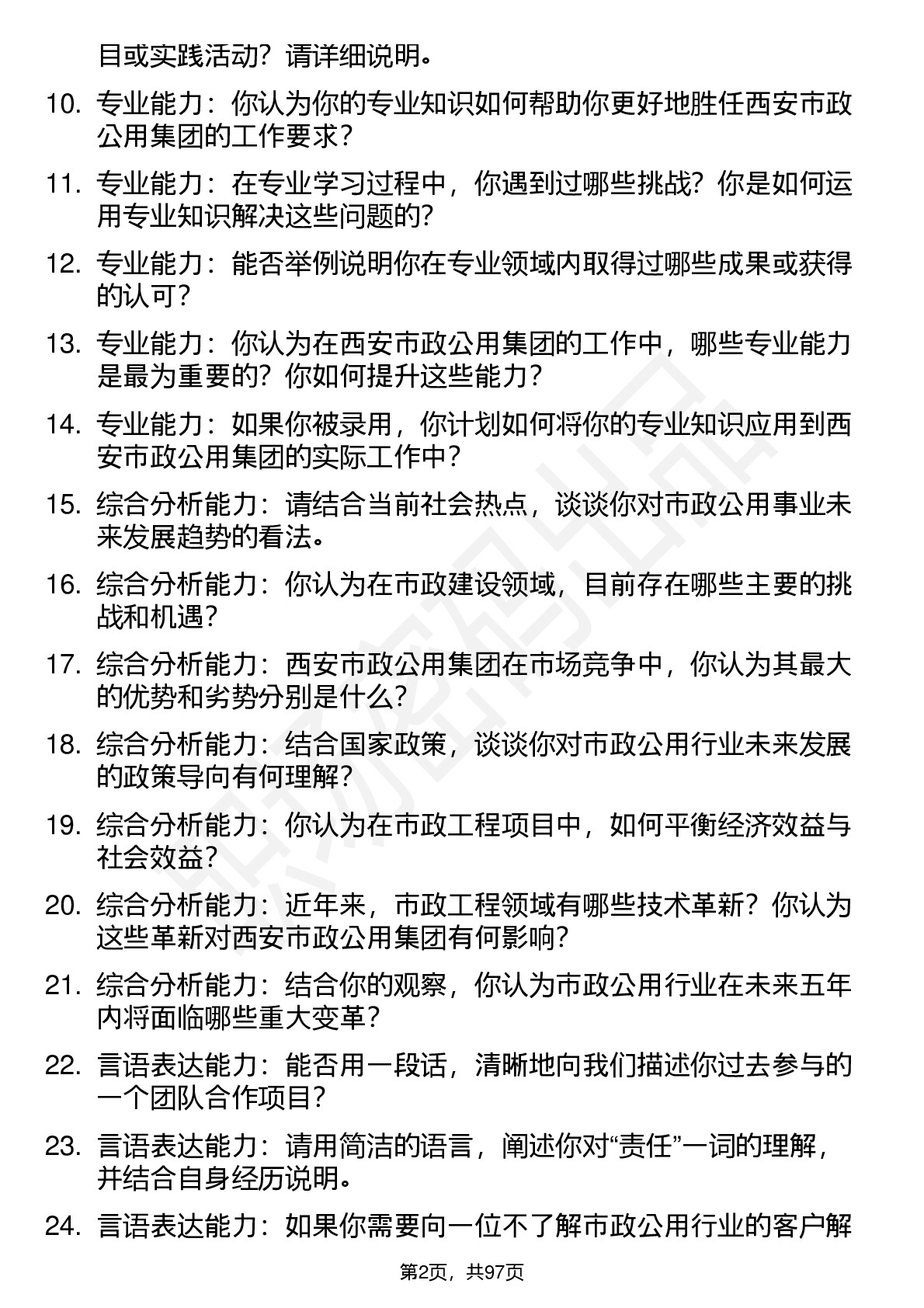 目或实践活动？请详细说明。

10. 专业能力：你认为你的专业知识如何帮助你更好地胜任西安市政公用集团的工作要求？

11. 专业能力：在专业学习过程中，你遇到过哪些挑战？你是如何运用专业知识解决这些问题的？

12. 专业能力：能否举例说明你在专业领域内取得过哪些成果或获得的认可？

13. 专业能力：你认为在西安市政公用集团的工作中，哪些专业能力是最为重要的？你如何提升这些能力？

14. 专业能力：如果你被录用，你计划如何将你的专业知识应用到西安市政公用集团的实际工作中？

15. 综合分析能力：请结合当前社会热点，谈谈你对市政公用事业未来发展趋势的看法。

16. 综合分析能力：你认为在市政建设领域，目前存在哪些主要的挑战和机遇？

17. 综合分析能力：西安市政公用集团在市场竞争中，你认为其最大的优势和劣势分别是什么？

18. 综合分析能力：结合国家政策，谈谈你对市政公用行业未来发展的政策导向有何理解？

19. 综合分析能力：你认为在市政工程项目中，如何平衡经济效益与社会效益？

20. 综合分析能力：近年来，市政工程领域有哪些技术革新？你认为这些革新对西安市政公用集团有何影响？

21. 综合分析能力：结合你的观察，你认为市政公用行业在未来五年内将面临哪些重大变革？

22. 言语表达能力：能否用一段话，清晰地向我们描述你过去参与的一个团队合作项目？

23. 言语表达能力：请用简洁的语言，阐述你对“责任”一词的理解，并结合自身经历说明。

24. 言语表达能力：如果你需要向一位不了解市政公用行业的客户解

第2页，共97页